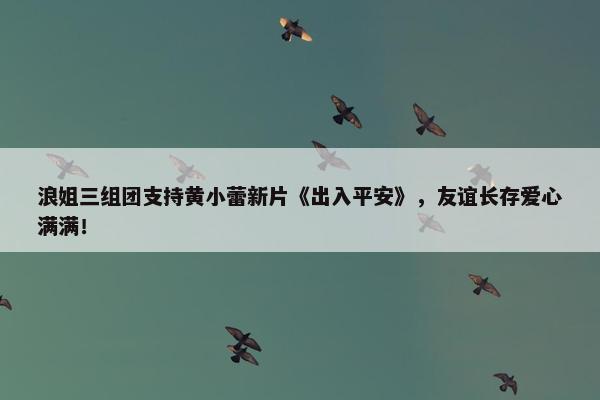 浪姐三组团支持黄小蕾新片《出入平安》，友谊长存爱心满满！